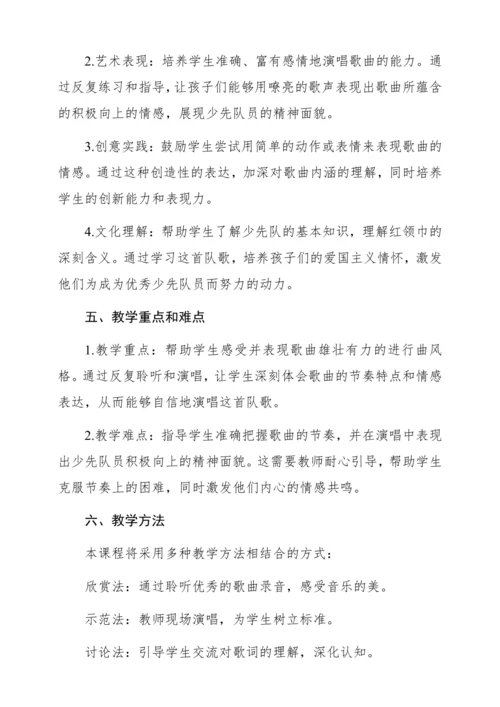 2.艺术表现：培养学生准确、富有感情地演唱歌曲的能力。通过反复练习和指导，让孩子们能够用嘹亮的歌声表现出歌曲所蕴含的积极向上的情感，展现少先队员的精神面貌。

3.创意实践：鼓励学生尝试用简单的动作或表情来表现歌曲的情感。通过这种创造性的表达，加深对歌曲内涵的理解，同时培养学生的创新能力和表现力。

4.文化理解：帮助学生了解少先队的基本知识，理解红领巾的深刻含义。通过学习这首队歌，培养孩子们的爱国主义情怀，激发他们为成为优秀少先队员而努力的动力。

五、教学重点和难点

1.教学重点：帮助学生感受并表现歌曲雄壮有力的进行曲风格。通过反复聆听和演唱，让学生深刻体会歌曲的节奏特点和情感表达，从而能够自信地演唱这首队歌。

2.教学难点：指导学生准确把握歌曲的节奏，并在演唱中表现出少先队员积极向上的精神面貌。这需要教师耐心引导，帮助学生克服节奏上的困难，同时激发他们内心的情感共鸣。

六、教学方法

本课程将采用多种教学方法相结合的方式：

欣赏法：通过聆听优秀的歌曲录音，感受音乐的美。

示范法：教师现场演唱，为学生树立标准。

讨论法：引导学生交流对歌词的理解，深化认知。